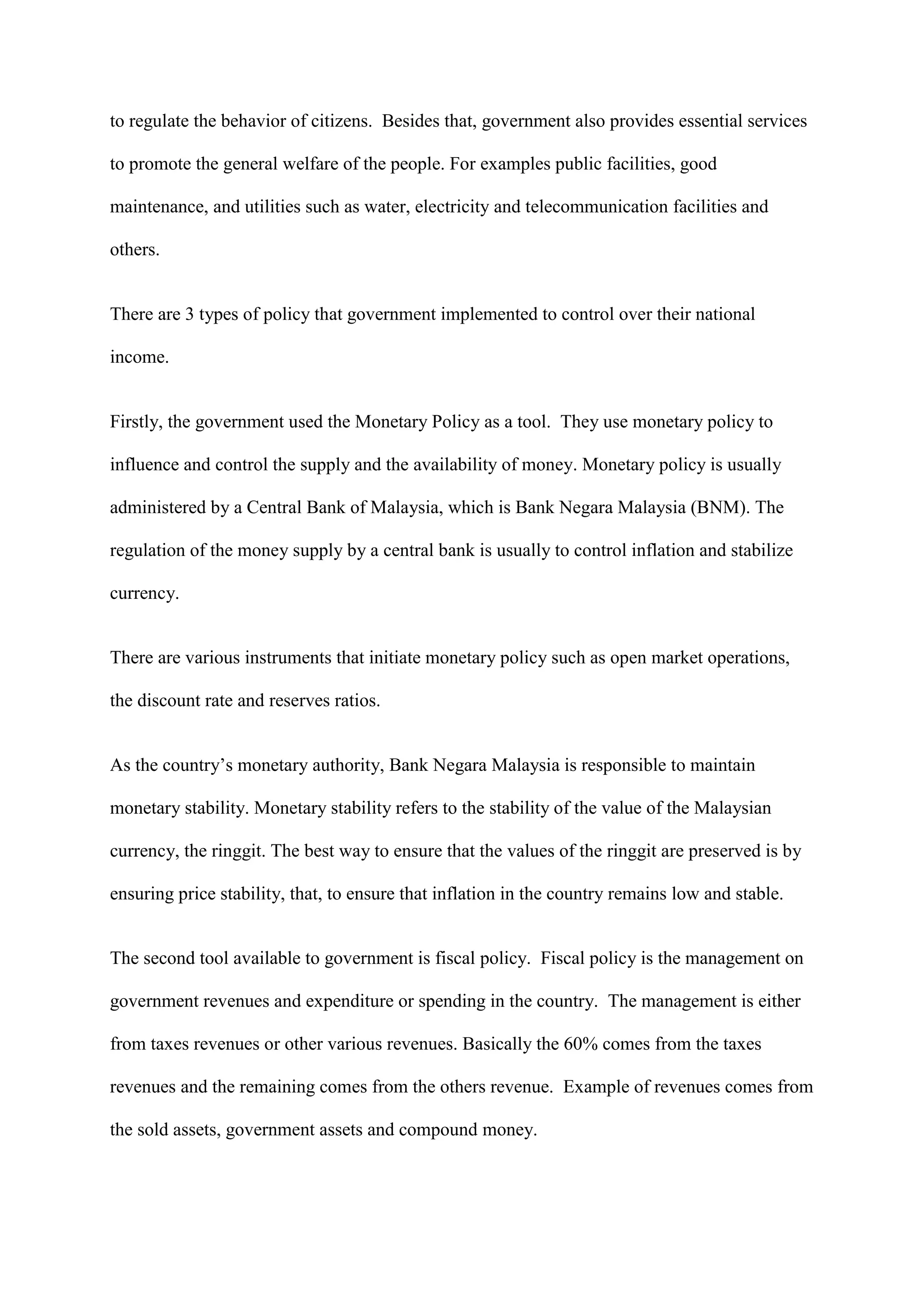 to regulate the behavior of citizens. Besides that, government also provides essential services to promote the general welfare of the people. For examples public facilities, good maintenance, and utilities such as water, electricity and telecommunication facilities and others.

There are 3 types of policy that government implemented to control over their national income.

Firstly, the government used the Monetary Policy as a tool. They use monetary policy to influence and control the supply and the availability of money. Monetary policy is usually administered by a Central Bank of Malaysia, which is Bank Negara Malaysia (BNM). The regulation of the money supply by a central bank is usually to control inflation and stabilize currency.

There are various instruments that initiate monetary policy such as open market operations, the discount rate and reserves ratios.

As the country’s monetary authority, Bank Negara Malaysia is responsible to maintain monetary stability. Monetary stability refers to the stability of the value of the Malaysian currency, the ringgit. The best way to ensure that the values of the ringgit are preserved is by ensuring price stability, that, to ensure that inflation in the country remains low and stable.

The second tool available to government is fiscal policy. Fiscal policy is the management on government revenues and expenditure or spending in the country. The management is either from taxes revenues or other various revenues. Basically the 60% comes from the taxes revenues and the remaining comes from the others revenue. Example of revenues comes from the sold assets, government assets and compound money.